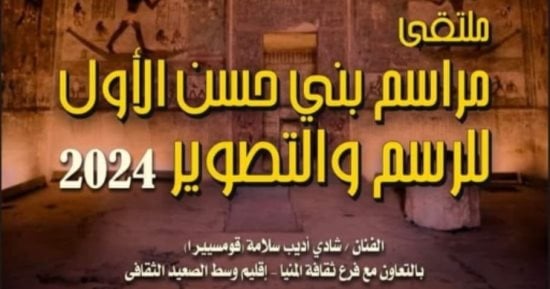 ملتقى
مراسم بني حسن الأول
للرسم والتصوير 2024

الفنان / شادي أديب سلامة (قومسيير)
بالتعاون مع فرع ثقافة المنيا - إقليم وسط الصعيد الثقافى